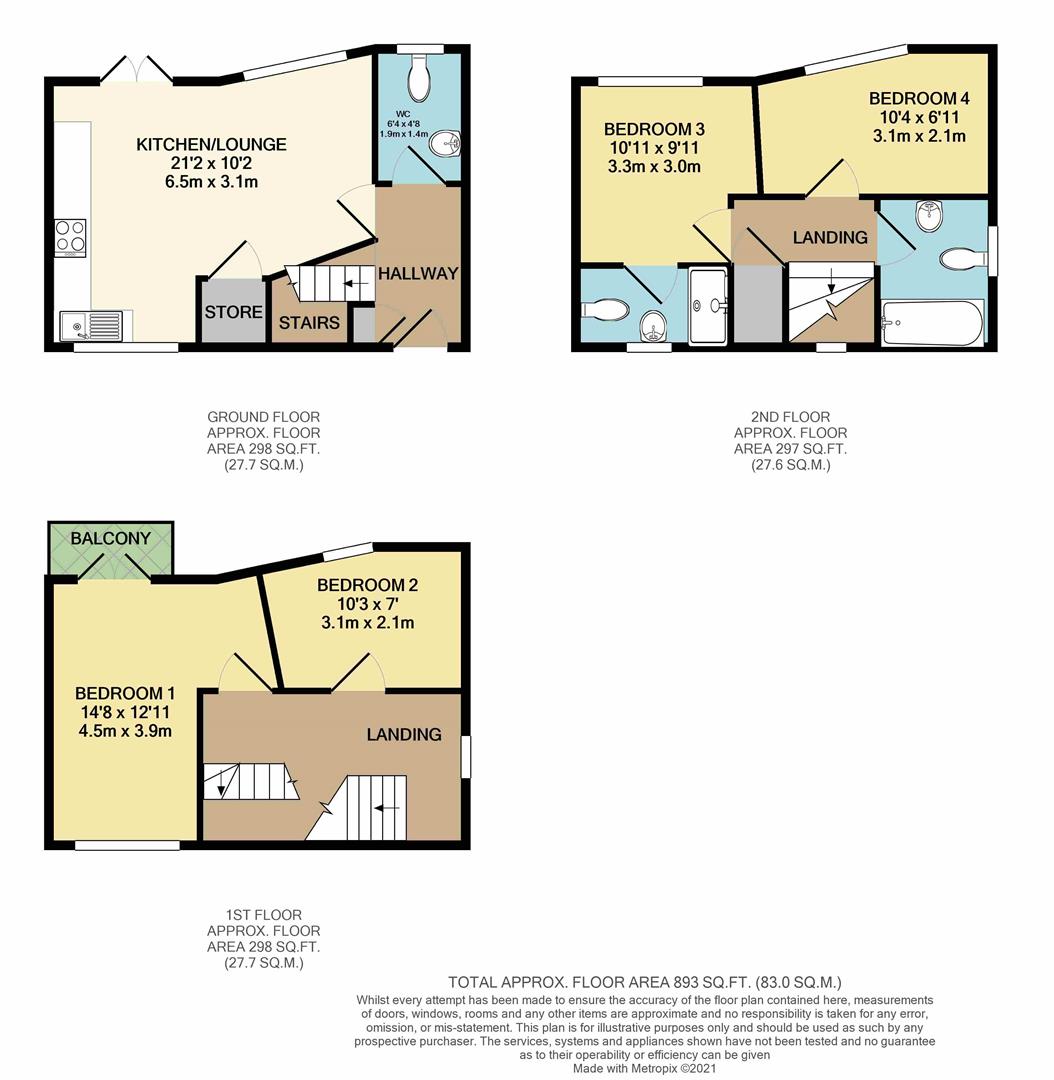 KITCHEN/LOUNGE
21'2 x 10'2
6.5m x 3.1m

WC
6'4 x 4'8
1.9m x 1.4m

HALLWAY

STORE

STAIRS

GROUND FLOOR
APPROX. FLOOR
AREA 298 SQ.FT.
(27.7 SQ.M.)

BEDROOM 3
10'11 x 9'11
3.3m x 3.0m

BEDROOM 4
10'4 x 6'11
3.1m x 2.1m

LANDING

2ND FLOOR
APPROX. FLOOR
AREA 297 SQ.FT.
(27.6 SQ.M.)

BALCONY

BEDROOM 2
10'3 x 7'
3.1m x 2.1m

BEDROOM 1
14'8 x 12'11
4.5m x 3.9m

LANDING

1ST FLOOR
APPROX. FLOOR
AREA 298 SQ.FT.
(27.7 SQ.M.)

TOTAL APPROX. FLOOR AREA 893 SQ.FT. (83.0 SQ.M.)
Whilst every attempt has been made to ensure the accuracy of the floor plan contained here, measurements of doors, windows, rooms and any other items are approximate and no responsibility is taken for any error, omission, or mis-statement. This plan is for illustrative purposes only and should be used as such by any prospective purchaser. The services, systems and appliances shown have not been tested and no guarantee as to their operability or efficiency can be given
Made with Metropix ©2021